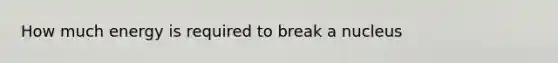 How much energy is required to break a nucleus